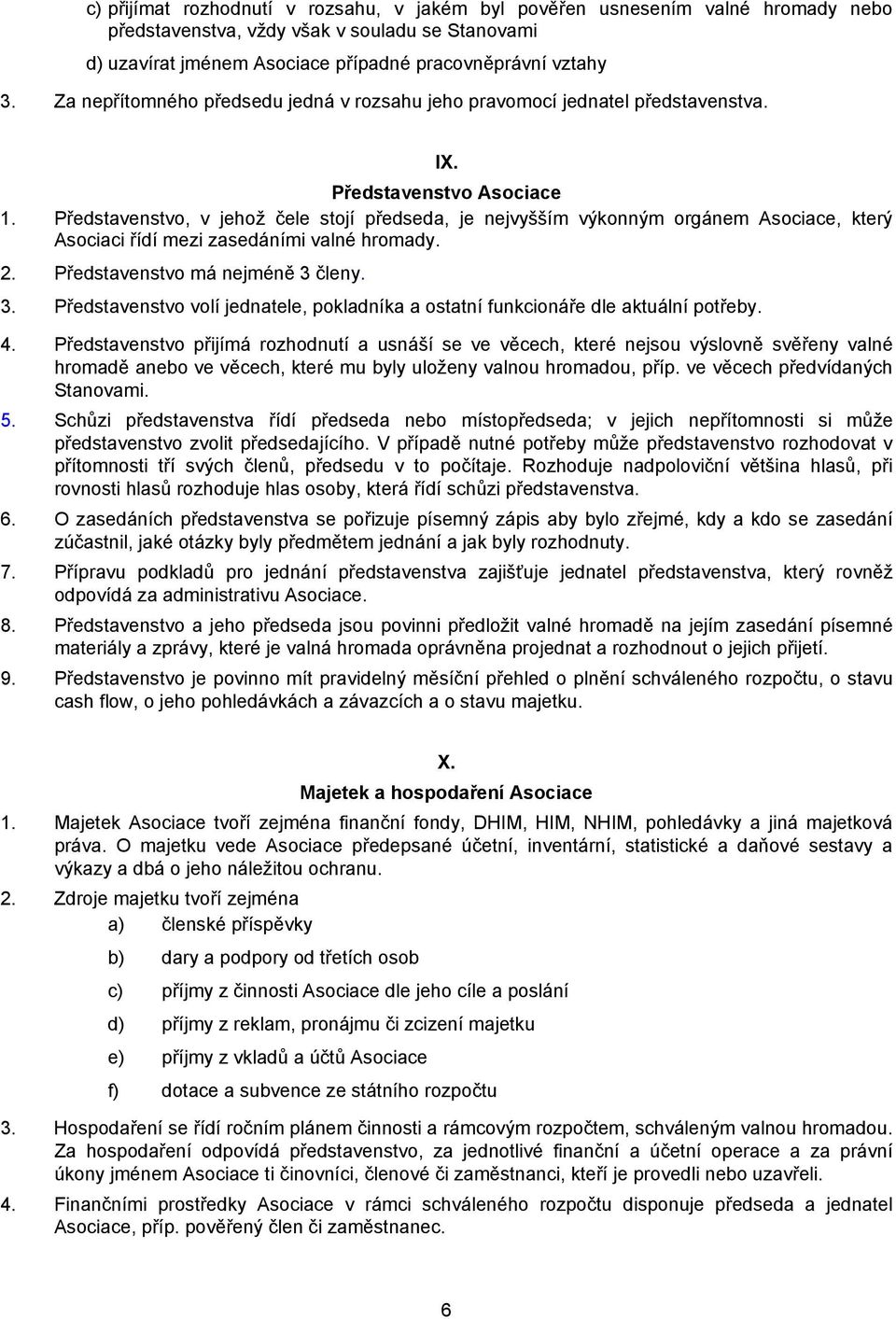 c) přijímat rozhodnutí v rozsahu, v jakém byl pověřen usnesením valné hromady nebo představenstva, vždy však v souladu se Stanovami

d) uzavírat jménem Asociace případné pracovněprávní vztahy

3. Za nepřítomného předsedu jedná v rozsahu jeho pravomocí jednatel představenstva.

IX.

Představenstvo Asociace

1. Představenstvo, v jehož čele stojí předseda, je nejvyšším výkonným orgánem Asociace, který Asociaci řídí mezi zasedáními valné hromady.

2. Představenstvo má nejméně 3 členy.

3. Představenstvo volí jednatele, pokladníka a ostatní funkcionáře dle aktuální potřeby.

4. Představenstvo přijímá rozhodnutí a usnáší se ve věcech, které nejsou výslovně svěřeny valné hromadě anebo ve věcech, které mu byly uloženy valnou hromadou, příp. ve věcech předvídaných Stanovami.

5. Schůzi představenstva řídí předseda nebo místopředseda; v jejich nepřítomnosti si může představenstvo zvolit předsedajícího. V případě nutné potřeby může představenstvo rozhodovat v přítomnosti tří svých členů, předsedu v to počítaje. Rozhoduje nadpoloviční většina hlasů, při rovnosti hlasů rozhoduje hlas osoby, která řídí schůzi představenstva.

6. O zasedáních představenstva se pořizuje písemný zápis aby bylo zřejmé, kdy a kdo se zasedání zúčastnil, jaké otázky byly předmětem jednání a jak byly rozhodnuty.

7. Přípravu podkladů pro jednání představenstva zajišťuje jednatel představenstva, který rovněž odpovídá za administrativu Asociace.

8. Představenstvo a jeho předseda jsou povinni předložit valné hromadě na jejím zasedání písemné materiály a zprávy, které je valná hromada oprávněna projednat a rozhodnout o jejich přijetí.

9. Představenstvo je povinno mít pravidelný měsíční přehled o plnění schváleného rozpočtu, o stavu cash flow, o jeho pohledávkách a závazcích a o stavu majetku.

X.

Majetek a hospodaření Asociace

1. Majetek Asociace tvoří zejména finanční fondy, DHIM, HIM, NHIM, pohledávky a jiná majetková práva. O majetku vede Asociace předepsané účetní, inventární, statistické a daňové sestavy a výkazy a dbá o jeho náležitou ochranu.

2. Zdroje majetku tvoří zejména

a) členské příspěvky

b) dary a podpory od třetích osob

c) příjmy z činnosti Asociace dle jeho cíle a poslání

d) příjmy z reklam, pronájmu či zcizení majetku

e) příjmy z vkladů a účtů Asociace

f) dotace a subvence ze státního rozpočtu

3. Hospodaření se řídí ročním plánem činnosti a rámcovým rozpočtem, schváleným valnou hromadou. Za hospodaření odpovídá představenstvo, za jednotlivé finanční a účetní operace a za právní úkony jménem Asociace ti činovníci, členové či zaměstnanci, kteří je provedli nebo uzavřeli.

4. Finančními prostředky Asociace v rámci schváleného rozpočtu disponuje předseda a jednatel Asociace, příp. pověřený člen či zaměstnanec.

6